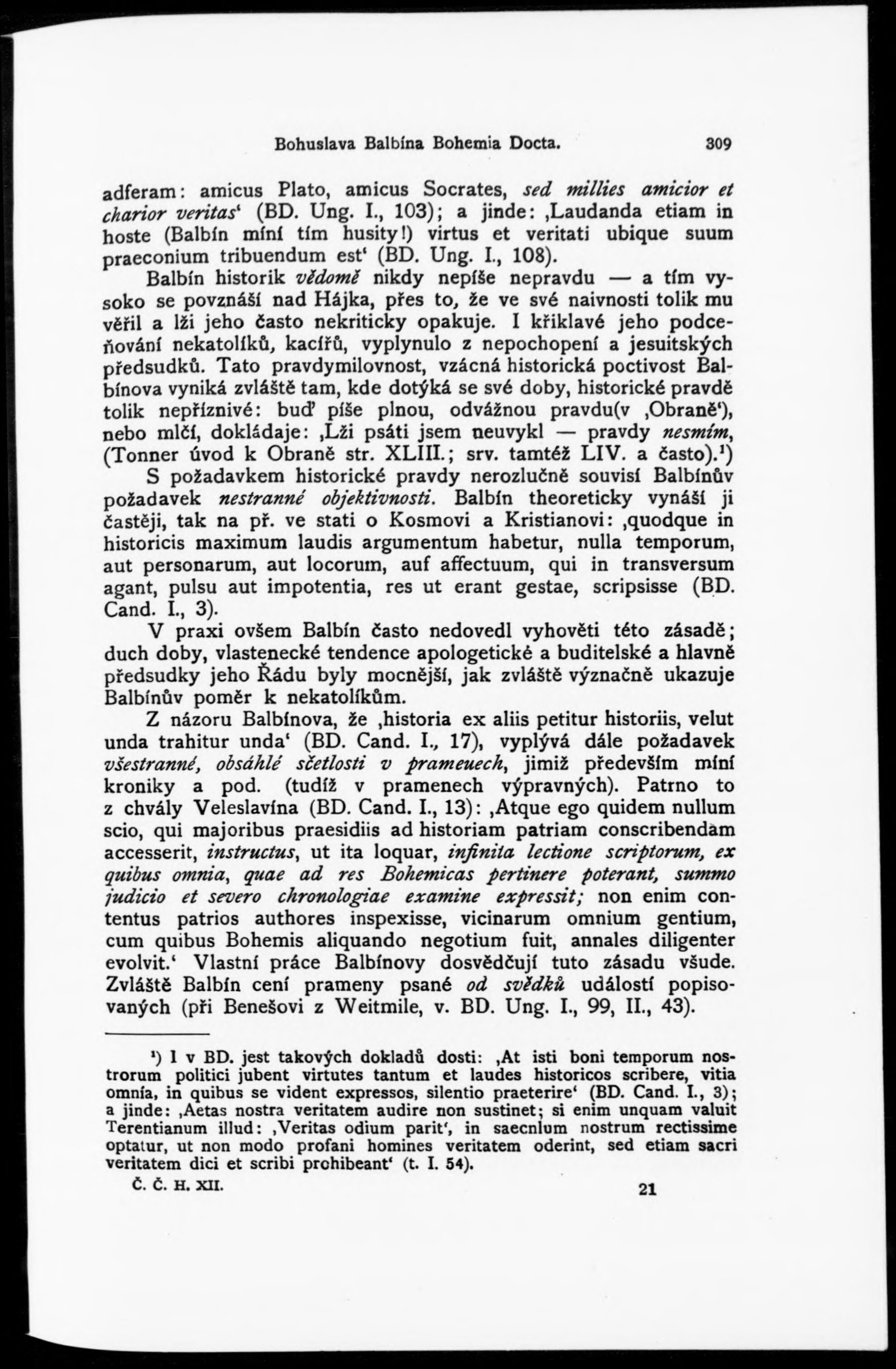 Bohuslava Balbína Bohemia Docta. 309

adferam: amicus Plato, amicus Socrates, sed millies amicior et charior veritas' (BD. Ung. I., 103); a jinde: ‚Laudanda etiam in hoste (Balbín míní tím husity!) virtus et veritati ubique suum praeconium tribuendum est' (BD. Ung. I., 108).

Balbín historik vědomě nikdy nepíše nepravdu — a tím vysoko se povznáší nad Hájka, přes to, že ve své naivnosti tolik mu věřil a lži jeho často nekriticky opakuje. I křiklavé jeho podceňování nekatolíků, kacířů, vyplynulo z nepochopení a jesuitských předsudků. Tato pravdymilovnost, vzácná historická poctivost Balbínova vyniká zvláště tam, kde dotýká se své doby, historické pravdě tolik nepříznivé: buď píše plnou, odvážnou pravdu(v ‚Obraně'), nebo mlčí, dokládaje: ‚Lži psáti jsem neuvykl — pravdy nesmím, (Tonner úvod k Obraně str. XLIII.; srv. tamtéž LIV. a často).¹)

S požadavkem historické pravdy nerozlučně souvisí Balbínův požadavek nestranné objektivnosti. Balbín theoreticky vynáší ji častěji, tak na př. ve stati o Kosmovi a Kristianovi: ‚quodque in historicis maximum laudis argumentum habetur, nulla temporum, aut personarum, aut locorum, auf affectuum, qui in transversum agant, pulsu aut impotentia, res ut erant gestae, scripsisse (BD. Cand. I., 3).

V praxi ovšem Balbín často nedovedl vyhověti této zásadě; duch doby, vlastenecké tendence apologetické a buditelské a hlavně předsudky jeho Řádu byly mocnější, jak zvláště význačně ukazuje Balbínův poměr k nekatolíkům.

Z názoru Balbínova, že ‚historia ex aliis petitur historiis, velut unda trahitur unda' (BD. Cand. I., 17), vyplývá dále požadavek všestranné, obsáhlé sčetlosti v prameuech, jimiž především míní kroniky a pod. (tudíž v pramenech výpravných). Patrno to z chvály Veleslavína (BD. Cand. I., 13): ‚Atque ego quidem nullum scio, qui majoribus praesidiis ad historiam patriam conscribendam accesserit, instructus, ut ita loquar, infinita lectione scriptorum, ex quibus omnia, quae ad res Bohemicas pertinere poterant, summo judicio et severo chronologiae examine expressit; non enim contentus patrios authores inspexisse, vicinarum omnium gentium, cum quibus Bohemis aliquando negotium fuit, annales diligenter evolvit.' Vlastní práce Balbínovy dosvědčují tuto zásadu všude. Zvláště Balbín cení prameny psané od svědků událostí popisovaných (při Benešovi z Weitmile, v. BD. Ung. I., 99, II., 43).

¹) I v BD. jest takových dokladů dosti: ‚At isti boni temporum nostrorum politici jubent virtutes tantum et laudes historicos scribere, vitia omnia, in quibus se vident expressos, silentio praeterire' (BD. Cand. I., 3); a jinde: ‚Aetas nostra veritatem audire non sustinet; si enim unquam valuit Terentianum illud: ‚Veritas odium parit', in saecnlum nostrum rectissime optatur, ut non modo profani homines veritatem oderint, sed etiam sacri veritatem dici et scribi prohibeant' (t. I. 54).

Č. Č. H. XII. 21